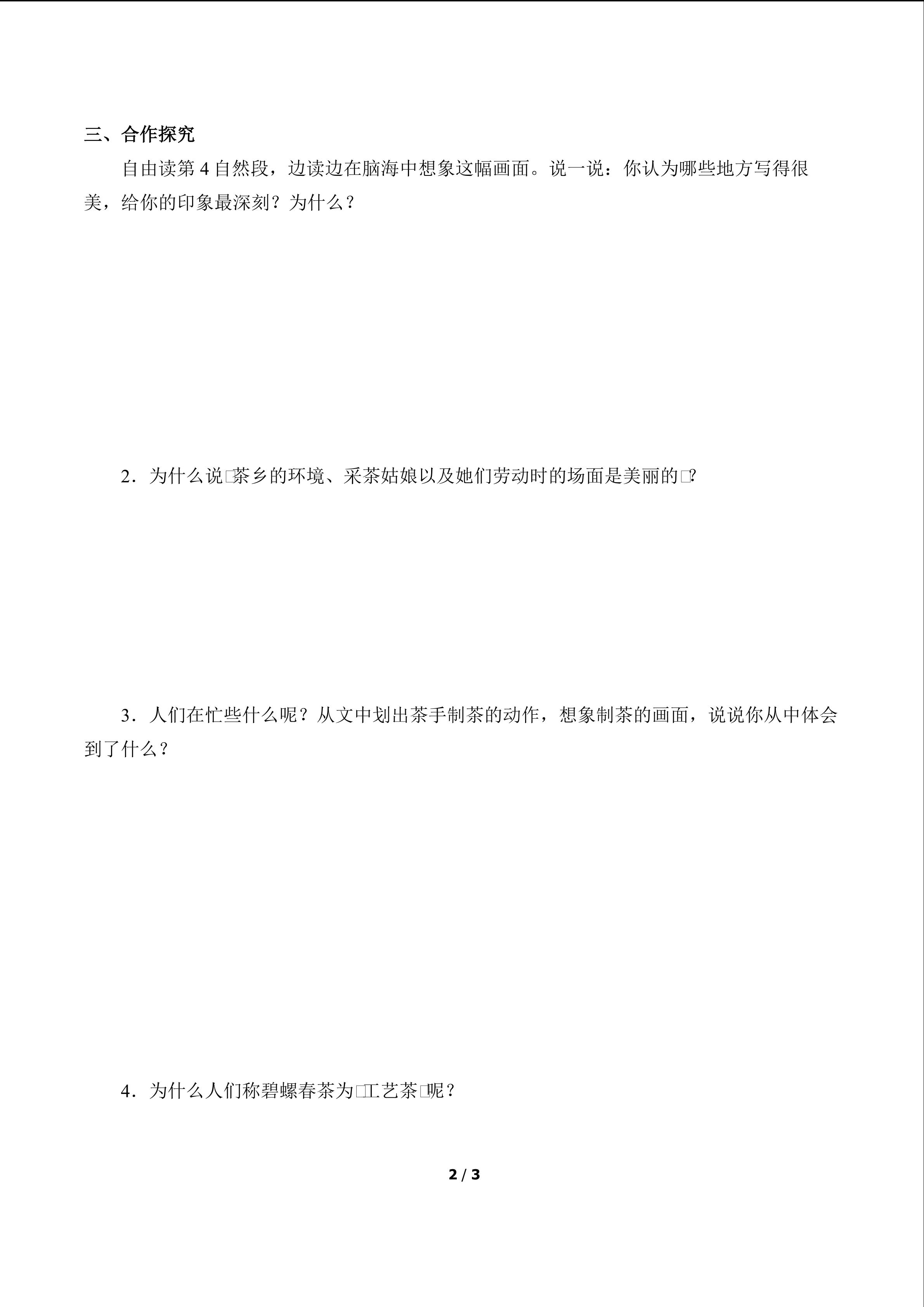 三、合作探究

自由读第 4 自然段，边读边在脑海中想象这幅画面。说一说：你认为哪些地方写得很美，给你的印象最深刻？为什么？

2．为什么说□茶乡的环境、采茶姑娘以及她们劳动时的场面是美丽的□?

3．人们在忙些什么呢？从文中划出茶手制茶的动作，想象制茶的画面，说说你从中体会到了什么？

4．为什么人们称碧螺春茶为□工艺茶□呢？

2 / 3